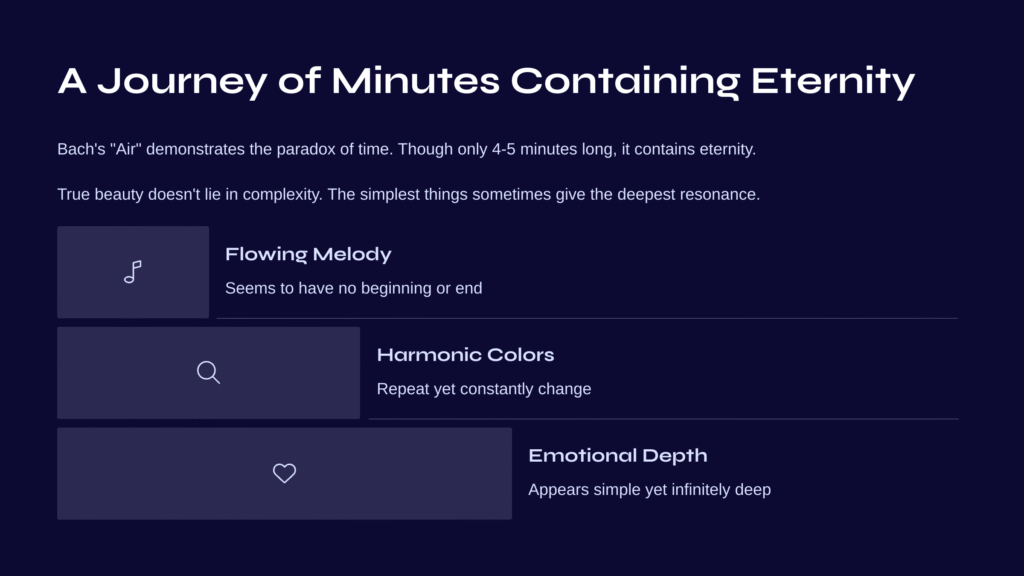 A Journey of Minutes Containing Eternity

Bach's "Air" demonstrates the paradox of time. Though only 4-5 minutes long, it contains eternity.

True beauty doesn't lie in complexity. The simplest things sometimes give the deepest resonance.

Flowing Melody

Seems to have no beginning or end

Harmonic Colors

Repeat yet constantly change

Emotional Depth

Appears simple yet infinitely deep